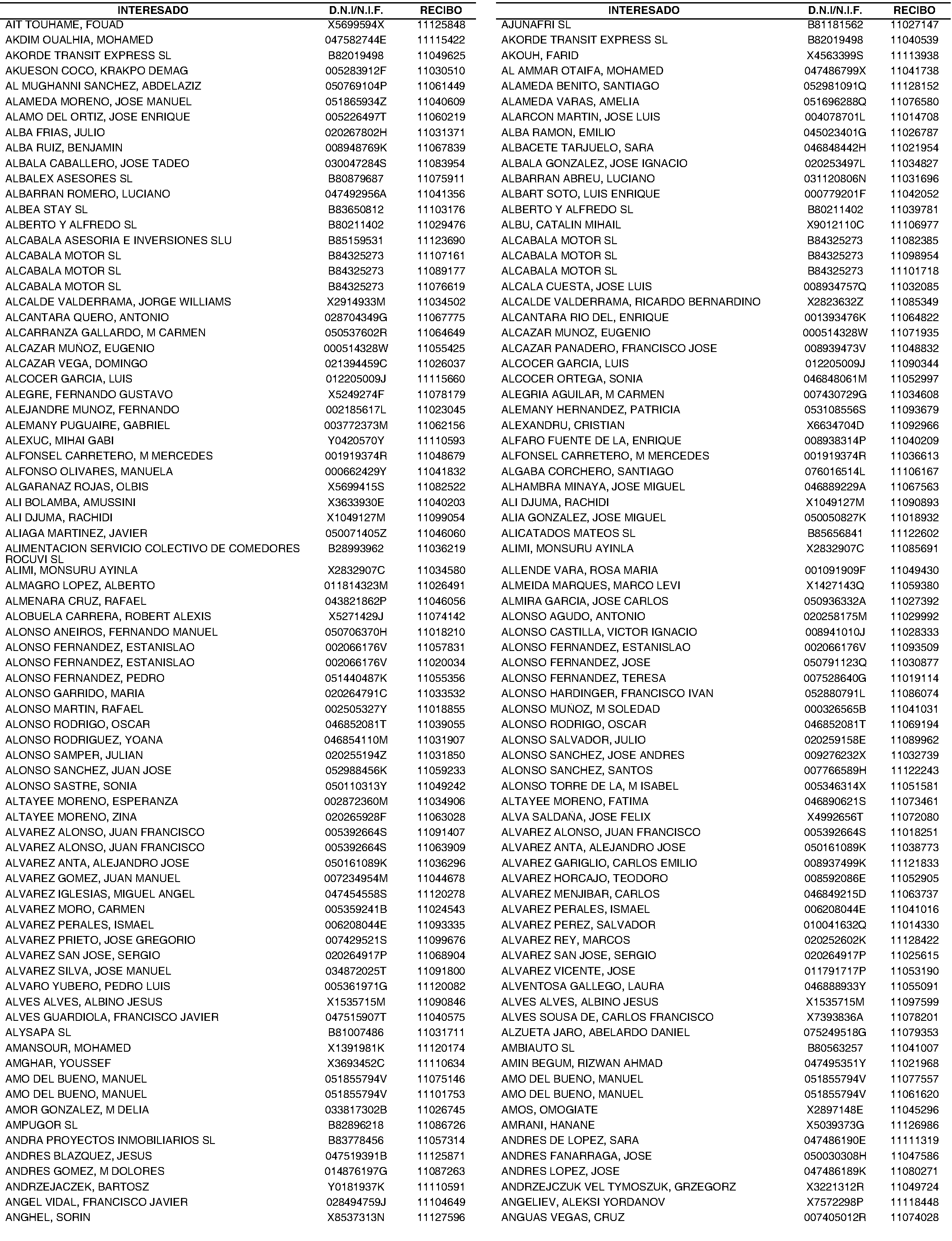 | INTERESADO | D.N.I/N.I.F. | RECIBO |
|---|---|---|
| AIT TOUHAME, FOUAD | X5699594X | 11125848 |
| AKDIM OUALHIA, MOHAMED | 047582744E | 11115422 |
| AKORDE TRANSIT EXPRESS SL | B82019498 | 11049625 |
| AKUESON COCO, KRAKPO DEMAG | 005283912F | 11030510 |
| AL MUGHANNI SANCHEZ, ABDELAZIZ | 050769104P | 11061449 |
| ALAMEDA MORENO, JOSE MANUEL | 051865934Z | 11040609 |
| ALAMO DEL ORTIZ, JOSE ENRIQUE | 005226497T | 11060219 |
| ALBA FRIAS, JULIO | 020267802H | 11031371 |
| ALBA RUIZ, BENJAMIN | 008948769K | 11067839 |
| ALBALA CABALLERO, JOSE TADEO | 030047284S | 11083954 |
| ALBALEX ASESORES SL | B80879687 | 11075911 |
| ALBARRAN ROMERO, LUCIANO | 047492956A | 11041356 |
| ALBEA STAY SL | B83650812 | 11103176 |
| ALBERTO Y ALFREDO SL | B80211402 | 11029476 |
| ALCABALA ASESORIA E INVERSIONES SLU | B85159531 | 11123690 |
| ALCABALA MOTOR SL | B84325273 | 11107161 |
| ALCABALA MOTOR SL | B84325273 | 11089177 |
| ALCABALA MOTOR SL | B84325273 | 11076619 |
| ALCALDE VALDERRAMA, JORGE WILLIAMS | X2914933M | 11034502 |
| ALCANTARA QUERO, ANTONIO | 028704349G | 11067775 |
| ALCARRANZA GALLARDO, M CARMEN | 050537602R | 11064649 |
| ALCAZAR MUÑOZ, EUGENIO | 000514328W | 11055425 |
| ALCAZAR VEGA, DOMINGO | 021394459C | 11026037 |
| ALCOCER GARCIA, LUIS | 012205009J | 11115660 |
| ALEGRE, FERNANDO GUSTAVO | X5249274F | 11078179 |
| ALEJANDRE MUNOZ, FERNANDO | 002185617L | 11023045 |
| ALEMANY PUGUAIRE, GABRIEL | 003772373M | 11062156 |
| ALEXUC, MIHAI GABI | Y0420570Y | 11110593 |
| ALFONSEL CARRETERO, M MERCEDES | 001919374R | 11048679 |
| ALFONSO OLIVARES, MANUELA | 000662429Y | 11041832 |
| ALGARANAZ ROJAS, OLBIS | X5699415S | 11082522 |
| ALI BOLAMBA, AMUSSINI | X3633930E | 11040203 |
| ALI DJUMA, RACHIDI | X1049127M | 11099054 |
| ALIAGA MARTINEZ, JAVIER | 050071405Z | 11046060 |
| ALIMENTACION SERVICIO COLECTIVO DE COMEDORES ROCUVI SL | B28993962 | 11036219 |
| ALIMI, MONSURU AYINLA | X2832907C | 11034580 |
| ALMAGRO LOPEZ, ALBERTO | 011814323M | 11026491 |
| ALMENARA CRUZ, RAFAEL | 043821862P | 11046056 |
| ALOBUELA CARRERA, ROBERT ALEXIS | X5271429J | 11074142 |
| ALONSO ANEIROS, FERNANDO MANUEL | 050706370H | 11018210 |
| ALONSO FERNANDEZ, ESTANISLAO | 002066176V | 11057831 |
| ALONSO FERNANDEZ, ESTANISLAO | 002066176V | 11020034 |
| ALONSO FERNANDEZ, PEDRO | 051440487K | 11055356 |
| ALONSO GARRIDO, MARIA | 020264791C | 11033532 |
| ALONSO MARTIN, RAFAEL | 002505327Y | 11018855 |
| ALONSO RODRIGO, OSCAR | 046852081T | 11039055 |
| ALONSO RODRIGUEZ, YOANA | 046854110M | 11031907 |
| ALONSO SAMPER, JULIAN | 020255194Z | 11031850 |
| ALONSO SANCHEZ, JUAN JOSE | 052988456K | 11059233 |
| ALONSO SASTRE, SONIA | 050110313Y | 11049242 |
| ALTAYEE MORENO, ESPERANZA | 002872360M | 11034906 |
| ALTAYEE MORENO, ZINA | 020265928F | 11063028 |
| ALVAREZ ALONSO, JUAN FRANCISCO | 005392664S | 11091407 |
| ALVAREZ ALONSO, JUAN FRANCISCO | 005392664S | 11063909 |
| ALVAREZ ANTA, ALEJANDRO JOSE | 050161089K | 11036296 |
| ALVAREZ GOMEZ, JUAN MANUEL | 007234954M | 11044678 |
| ALVAREZ IGLESIAS, MIGUEL ANGEL | 047454558S | 11120278 |
| ALVAREZ MORO, CARMEN | 005359241B | 11024543 |
| ALVAREZ PERALES, ISMAEL | 006208044E | 11093335 |
| ALVAREZ PRIETO, JOSE GREGORIO | 007429521S | 11099676 |
| ALVAREZ SAN JOSE, SERGIO | 020264917P | 11068904 |
| ALVAREZ SILVA, JOSE MANUEL | 034872025T | 11091800 |
| ALVARO YUBERO, PEDRO LUIS | 005361971G | 11120082 |
| ALVES ALVES, ALBINO JESUS | X1535715M | 11090846 |
| ALVES GUARDIOLA, FRANCISCO JAVIER | 047515907T | 11040575 |
| ALYSAPA SL | B81007486 | 11031711 |
| AMANSOUR, MOHAMED | X1391981K | 11120174 |
| AMGHAR, YOUSSEF | X3693452C | 11110634 |
| AMO DEL BUENO, MANUEL | 051855794V | 11075146 |
| AMO DEL BUENO, MANUEL | 051855794V | 11101753 |
| AMOR GONZALEZ, M DELIA | 033817302B | 11026745 |
| AMPUGOR SL | B82896218 | 11086726 |
| ANDRA PROYECTOS INMOBILIARIOS SL | B83778456 | 11057314 |
| ANDRES BLAZQUEZ, JESUS | 047519391B | 11125871 |
| ANDRES GOMEZ, M DOLORES | 014876197G | 11087263 |
| ANDRZEJACZEK, BARTOSZ | Y0181937K | 11110591 |
| ANGEL VIDAL, FRANCISCO JAVIER | 028494759J | 11104649 |
| ANGHEL, SORIN | X8537313N | 11127596 |

| INTERESADO | D.N.I/N.I.F. | RECIBO |
|---|---|---|
| AJUNAFRI SL | B81181562 | 11027147 |
| AKORDE TRANSIT EXPRESS SL | B82019498 | 11040539 |
| AKOUH, FARID | X4563399S | 11113938 |
| AL AMMAR OTAIFA, MOHAMED | 047486799X | 11041738 |
| ALAMEDA BENITO, SANTIAGO | 052981091Q | 11128152 |
| ALAMEDA VARAS, AMELIA | 051696288Q | 11076580 |
| ALARCON MARTIN, JOSE LUIS | 004078701L | 11014708 |
| ALBA RAMON, EMILIO | 045023401G | 11026787 |
| ALBACETE TARJUELO, SARA | 046848442H | 11021954 |
| ALBALA GONZALEZ, JOSE IGNACIO | 020253497L | 11034827 |
| ALBARRAN ABREU, LUCIANO | 031120806N | 11031696 |
| ALBART SOTO, LUIS ENRIQUE | 000779201F | 11042052 |
| ALBERTO Y ALFREDO SL | B80211402 | 11039781 |
| ALBU, CATALIN MIHAIL | X9012110C | 11106977 |
| ALCABALA MOTOR SL | B84325273 | 11082385 |
| ALCABALA MOTOR SL | B84325273 | 11098954 |
| ALCABALA MOTOR SL | B84325273 | 11101718 |
| ALCALA CUESTA, JOSE LUIS | 008934757Q | 11032085 |
| ALCALDE VALDERRAMA, RICARDO BERNARDINO | X2823632Z | 11085349 |
| ALCANTARA RIO DEL, ENRIQUE | 001393476K | 11064822 |
| ALCAZAR MUNOZ, EUGENIO | 000514328W | 11071935 |
| ALCAZAR PANADERO, FRANCISCO JOSE | 008939473V | 11048832 |
| ALCOCER GARCIA, LUIS | 012205009J | 11090344 |
| ALCOCER ORTEGA, SONIA | 046848061M | 11052997 |
| ALEGRIA AGUILAR, M CARMEN | 007430729G | 11034608 |
| ALEMANY HERNANDEZ, PATRICIA | 053108556S | 11093679 |
| ALEXANDRU, CRISTIAN | X6634704D | 11092966 |
| ALFARO FUENTE DE LA, ENRIQUE | 008938314P | 11040209 |
| ALFONSEL CARRETERO, M MERCEDES | 001919374R | 11036613 |
| ALGABA CORCHERO, SANTIAGO | 076016514L | 11106167 |
| ALHAMBRA MINAYA, JOSE MIGUEL | 046889229A | 11067563 |
| ALI DJUMA, RACHIDI | X1049127M | 11090893 |
| ALIA GONZALEZ, JOSE MIGUEL | 050050827K | 11018932 |
| ALICATADOS MATEOS SL | B85656841 | 11122602 |
| ALIMI, MONSURU AYINLA | X2832907C | 11085691 |
| ALLENDE VARA, ROSA MARIA | 001091909F | 11049430 |
| ALMEIDA MARQUES, MARCO LEVI | X1427143Q | 11059380 |
| ALMIRA GARCIA, JOSE CARLOS | 050936332A | 11027392 |
| ALONSO AGUDO, ANTONIO | 020258175M | 11029992 |
| ALONSO CASTILLA, VICTOR IGNACIO | 008941010J | 11028333 |
| ALONSO FERNANDEZ, ESTANISLAO | 002066176V | 11093509 |
| ALONSO FERNANDEZ, JOSE | 050791123Q | 11030877 |
| ALONSO FERNANDEZ, TERESA | 007528640G | 11019114 |
| ALONSO HARDINGER, FRANCISCO IVAN | 052880791L | 11086074 |
| ALONSO MUÑOZ, M SOLEDAD | 000326565B | 11041031 |
| ALONSO RODRIGO, OSCAR | 046852081T | 11069194 |
| ALONSO SALVADOR, JULIO | 020259158E | 11089962 |
| ALONSO SANCHEZ, JOSE ANDRES | 009276232X | 11032739 |
| ALONSO SANCHEZ, SANTOS | 007766589H | 11122243 |
| ALONSO TORRE DE LA, M ISABEL | 005346314X | 11051581 |
| ALTAYEE MORENO, FATIMA | 046890621S | 11073461 |
| ALVA SALDAÑA, JOSE FELIX | X4992656T | 11072080 |
| ALVAREZ ALONSO, JUAN FRANCISCO | 005392664S | 11018251 |
| ALVAREZ ANTA, ALEJANDRO JOSE | 050161089K | 11038773 |
| ALVAREZ GARIGLIO, CARLOS EMILIO | 008937499K | 11121833 |
| ALVAREZ HORCAJO, TEODORO | 008592086E | 11052905 |
| ALVAREZ MENJIBAR, CARLOS | 046849215D | 11063737 |
| ALVAREZ PERALES, ISMAEL | 006208044E | 11041016 |
| ALVAREZ PEREZ, SALVADOR | 010041632Q | 11014330 |
| ALVAREZ REY, MARCOS | 020252602K | 11128422 |
| ALVAREZ SAN JOSE, SERGIO | 020264917P | 11025615 |
| ALVAREZ VICENTE, JOSE | 011791717P | 11053190 |
| ALVENTOSA GALLEGO, LAURA | 046888933Y | 11055091 |
| ALVES ALVES, ALBINO JESUS | X1535715M | 11097599 |
| ALVES SOUSA DE, CARLOS FRANCISCO | X7393836A | 11078201 |
| ALZUETA JARO, ABELARDO DANIEL | 075249518G | 11079353 |
| AMBIAUTO SL | B80563257 | 11041007 |
| AMIN BEGUM, RIZWAN AHMAD | 047495351Y | 11021968 |
| AMO DEL BUENO, MANUEL | 051855794V | 11077557 |
| AMO DEL BUENO, MANUEL | 051855794V | 11061620 |
| AMOS, OMOGIATE | X2897148E | 11045296 |
| AMRANI, HANANE | X5039373G | 11126986 |
| ANDRES DE LOPEZ, SARA | 047486190E | 11111319 |
| ANDRES FANARRAGA, JOSE | 050030308H | 11047586 |
| ANDRES LOPEZ, JOSE | 047486189K | 11080271 |
| ANDRZEJCZUK VEL TYMOSZUK, GRZEGORZ | X3221312R | 11049724 |
| ANGELIEV, ALEKSI YORDANOV | X7572298P | 11118448 |
| ANGUAS VEGAS, CRUZ | 007405012R | 11074028 |